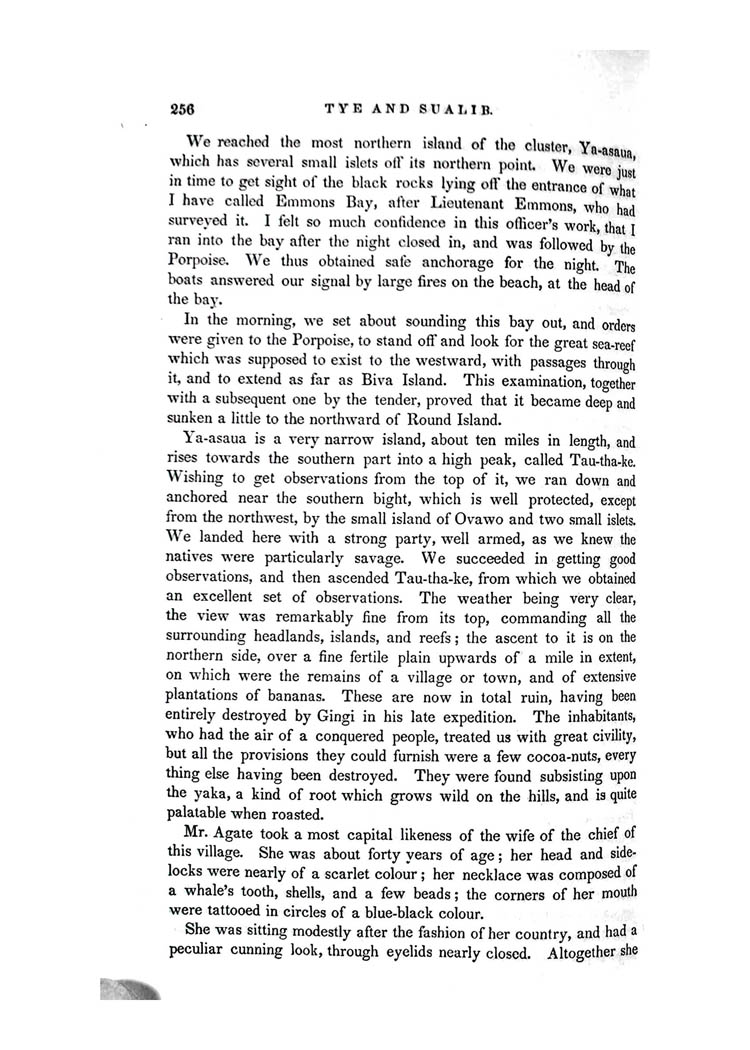 256 TYE AND SUALIB.

We reached the most northern island of the cluster, Ya-asaua, which has several small islets off its northern point. We were just in time to get sight of the black rocks lying off the entrance of what I have called Emmons Bay, after Lieutenant Emmons, who had surveyed it. I felt so much confidence in this officer's work, that I ran into the bay after the night closed in, and was followed by the Porpoise. We thus obtained safe anchorage for the night. The boats answered our signal by large fires on the beach, at the head of the bay.

In the morning, we set about sounding this bay out, and orders were given to the Porpoise, to stand off and look for the great sea-reef which was supposed to exist to the westward, with passages through it, and to extend as far as Biva Island. This examination, together with a subsequent one by the tender, proved that it became deep and sunken a little to the northward of Round Island.

Ya-asaua is a very narrow island, about ten miles in length, and rises towards the southern part into a high peak, called Tau-tha-ke. Wishing to get observations from the top of it, we ran down and anchored near the southern bight, which is well protected, except from the northwest, by the small island of Ovawo and two small islets. We landed here with a strong party, well armed, as we knew the natives were particularly savage. We succeeded in getting good observations, and then ascended Tau-tha-ke, from which we obtained an excellent set of observations. The weather being very clear, the view was remarkably fine from its top, commanding all the surrounding headlands, islands, and reefs; the ascent to it is on the northern side, over a fine fertile plain upwards of a mile in extent, on which were the remains of a village or town, and of extensive plantations of bananas. These are now in total ruin, having been entirely destroyed by Gingi in his late expedition. The inhabitants, who had the air of a conquered people, treated us with great civility, but all the provisions they could furnish were a few cocoa-nuts, every thing else having been destroyed. They were found subsisting upon the yaka, a kind of root which grows wild on the hills, and is quite palatable when roasted.

Mr. Agate took a most capital likeness of the wife of the chief of this village. She was about forty years of age; her head and side-locks were nearly of a scarlet colour; her necklace was composed of a whale's tooth, shells, and a few beads; the corners of her mouth were tattooed in circles of a blue-black colour.

She was sitting modestly after the fashion of her country, and had a peculiar cunning look, through eyelids nearly closed. Altogether she